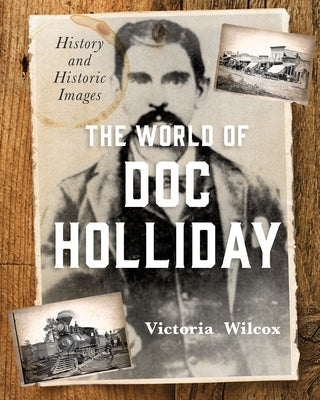 History and Historic Images

THE WORLD OF
DOC
HOLLIDAY

Victoria Wilcox